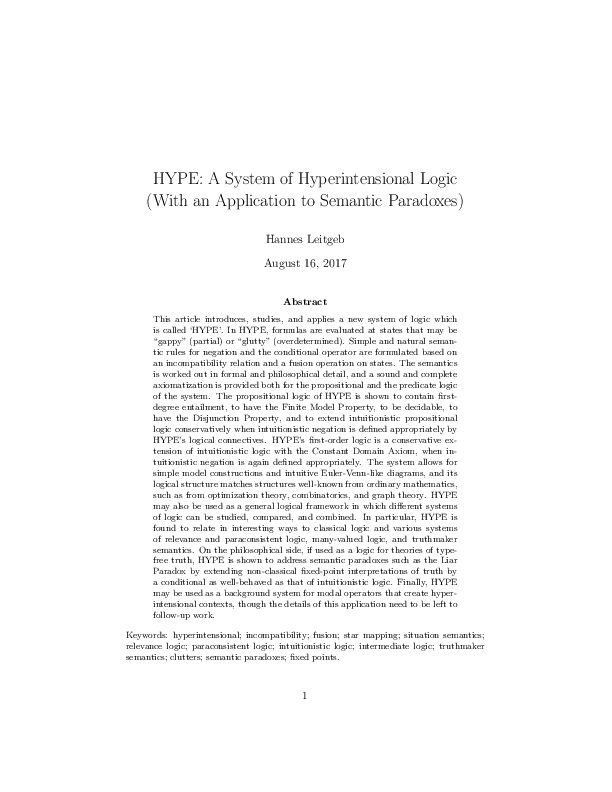 HYPE: A System of Hyperintensional Logic
(With an Application to Semantic Paradoxes)

Hannes Leitgeb

August 16, 2017

Abstract

This article introduces, studies, and applies a new system of logic which is called 'HYPE'. In HYPE, formulas are evaluated at states that may be "gappy" (partial) or "glutty" (overdetermined). Simple and natural semantic rules for negation and the conditional operator are formulated based on an incompatibility relation and a fusion operation on states. The semantics is worked out in formal and philosophical detail, and a sound and complete axiomatization is provided both for the propositional and the predicate logic of the system. The propositional logic of HYPE is shown to contain first-degree entailment, to have the Finite Model Property, to be decidable, to have the Disjunction Property, and to extend intuitionistic propositional logic conservatively when intuitionistic negation is defined appropriately by HYPE's logical connectives. HYPE's first-order logic is a conservative extension of intuitionistic logic with the Constant Domain Axiom, when intuitionistic negation is again defined appropriately. The system allows for simple model constructions and intuitive Euler-Venn-like diagrams, and its logical structure matches structures well-known from ordinary mathematics, such as from optimization theory, combinatorics, and graph theory. HYPE may also be used as a general logical framework in which different systems of logic can be studied, compared, and combined. In particular, HYPE is found to relate in interesting ways to classical logic and various systems of relevance and paraconsistent logic, many-valued logic, and truthmaker semantics. On the philosophical side, if used as a logic for theories of type-free truth, HYPE is shown to address semantic paradoxes such as the Liar Paradox by extending non-classical fixed-point interpretations of truth by a conditional as well-behaved as that of intuitionistic logic. Finally, HYPE may be used as a background system for modal operators that create hyperintensional contexts, though the details of this application need to be left to follow-up work.

Keywords: hyperintensional; incompatibility; fusion; star mapping; situation semantics; relevance logic; paraconsistent logic; intuitionistic logic; intermediate logic; truthmaker semantics; clutters; semantic paradoxes; fixed points.

1